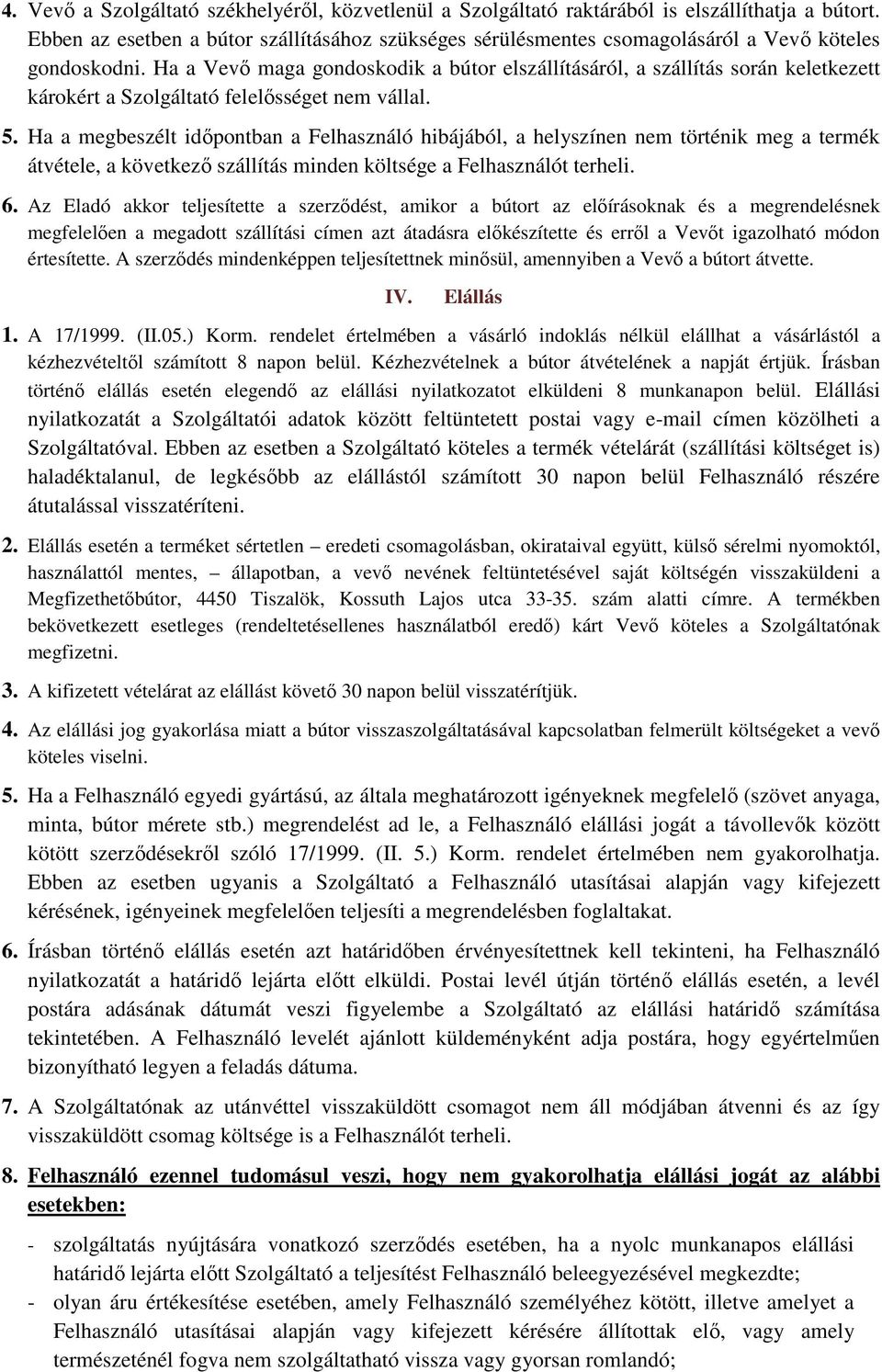 4. Vevő a Szolgáltató székhelyéről, közvetlenül a Szolgáltató raktárából is elszállíthatja a bútort. Ebben az esetben a bútor szállításához szükséges sérülésmentes csomagolásáról a Vevő köteles gondoskodni. Ha a Vevő maga gondoskodik a bútor elszállításáról, a szállítás során keletkezett károkért a Szolgáltató felelősséget nem vállal.

5. Ha a megbeszélt időpontban a Felhasználó hibájából, a helyszínen nem történik meg a termék átvétele, a következő szállítás minden költsége a Felhasználót terheli.

6. Az Eladó akkor teljesítette a szerződést, amikor a bútort az előírásoknak és a megrendelésnek megfelelően a megadott szállítási címen azt átadásra előkészítette és erről a Vevőt igazolható módon értesítette. A szerződés mindenképpen teljesítettnek minősül, amennyiben a Vevő a bútort átvette.

IV. Elállás

1. A 17/1999. (II.05.) Korm. rendelet értelmében a vásárló indoklás nélkül elállhat a vásárlástól a kézhezvételtől számított 8 napon belül. Kézhezvételnek a bútor átvételének a napját értjük. Írásban történő elállás esetén elegendő az elállási nyilatkozatot elküldeni 8 munkanapon belül. Elállási nyilatkozatát a Szolgáltatói adatok között feltüntetett postai vagy e-mail címen közölheti a Szolgáltatóval. Ebben az esetben a Szolgáltató köteles a termék vételárát (szállítási költséget is) haladéktalanul, de legkésőbb az elállástól számított 30 napon belül Felhasználó részére átutalással visszatéríteni.

2. Elállás esetén a terméket sértetlen – eredeti csomagolásban, okirataival együtt, külső sérelmi nyomoktól, használattól mentes, – állapotban, a vevő nevének feltüntetésével saját költségén visszaküldeni a Megfizethetőbútor, 4450 Tiszalök, Kossuth Lajos utca 33-35. szám alatti címre. A termékben bekövetkezett esetleges (rendeltetésellenes használatból eredő) kárt Vevő köteles a Szolgáltatónak megfizetni.

3. A kifizetett vételárat az elállást követő 30 napon belül visszatérítjük.

4. Az elállási jog gyakorlása miatt a bútor visszaszolgáltatásával kapcsolatban felmerült költségeket a vevő köteles viselni.

5. Ha a Felhasználó egyedi gyártású, az általa meghatározott igényeknek megfelelő (szövet anyaga, minta, bútor mérete stb.) megrendelést ad le, a Felhasználó elállási jogát a távollevők között kötött szerződésekről szóló 17/1999. (II. 5.) Korm. rendelet értelmében nem gyakorolhatja. Ebben az esetben ugyanis a Szolgáltató a Felhasználó utasításai alapján vagy kifejezett kérésének, igényeinek megfelelően teljesíti a megrendelésben foglaltakat.

6. Írásban történő elállás esetén azt határidőben érvényesítettnek kell tekinteni, ha Felhasználó nyilatkozatát a határidő lejárta előtt elküldi. Postai levél útján történő elállás esetén, a levél postára adásának dátumát veszi figyelembe a Szolgáltató az elállási határidő számítása tekintetében. A Felhasználó levelét ajánlott küldeményként adja postára, hogy egyértelműen bizonyítható legyen a feladás dátuma.

7. A Szolgáltatónak az utánvéttel visszaküldött csomagot nem áll módjában átvenni és az így visszaküldött csomag költsége is a Felhasználót terheli.

8. Felhasználó ezennel tudomásul veszi, hogy nem gyakorolhatja elállási jogát az alábbi esetekben:

- szolgáltatás nyújtására vonatkozó szerződés esetében, ha a nyolc munkanapos elállási határidő lejárta előtt Szolgáltató a teljesítést Felhasználó beleegyezésével megkezdte;
- olyan áru értékesítése esetében, amely Felhasználó személyéhez kötött, illetve amelyet a Felhasználó utasításai alapján vagy kifejezett kérésére állítottak elő, vagy amely természeténél fogva nem szolgáltatható vissza vagy gyorsan romlandó;